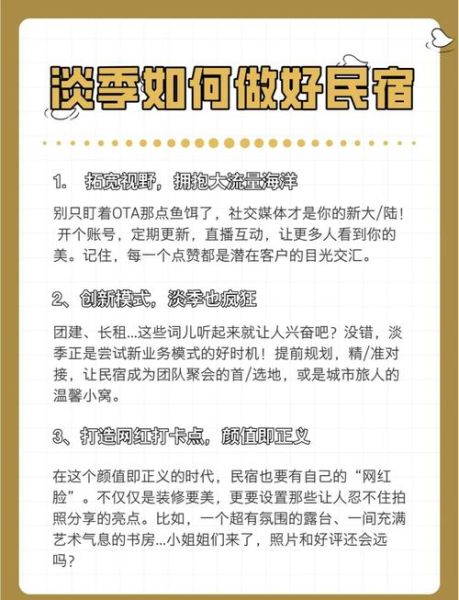 淡季如何做好民宿

1. 拓宽视野，拥抱大流量海洋

别只盯着OTA那点鱼饵了，社交媒体才是你的新大/陆！开个账号，定期更新，直播互动，让更多人看到你的美。记住，每一个点赞都是潜在客户的目光交汇。

2、创新模式，淡季也疯狂

团建、长租...这些词儿听起来就让人兴奋吧？没错，淡季正是尝试新业务模式的好时机！提前规划，精/准对接，让民宿成为团队聚会的首/选地，或是城市旅人的温馨小窝。

3、打造网红打卡点，颜值即正义

在这个颜值即正义的时代，民宿也要有自己的“网红脸”。不仅仅是装修要美，更要设置那些让人忍不住拍照分享的亮点。比如，一个超有氛围的露台、一间充满艺术气息的书房...小姐姐们来了，照片和好评还会远吗？